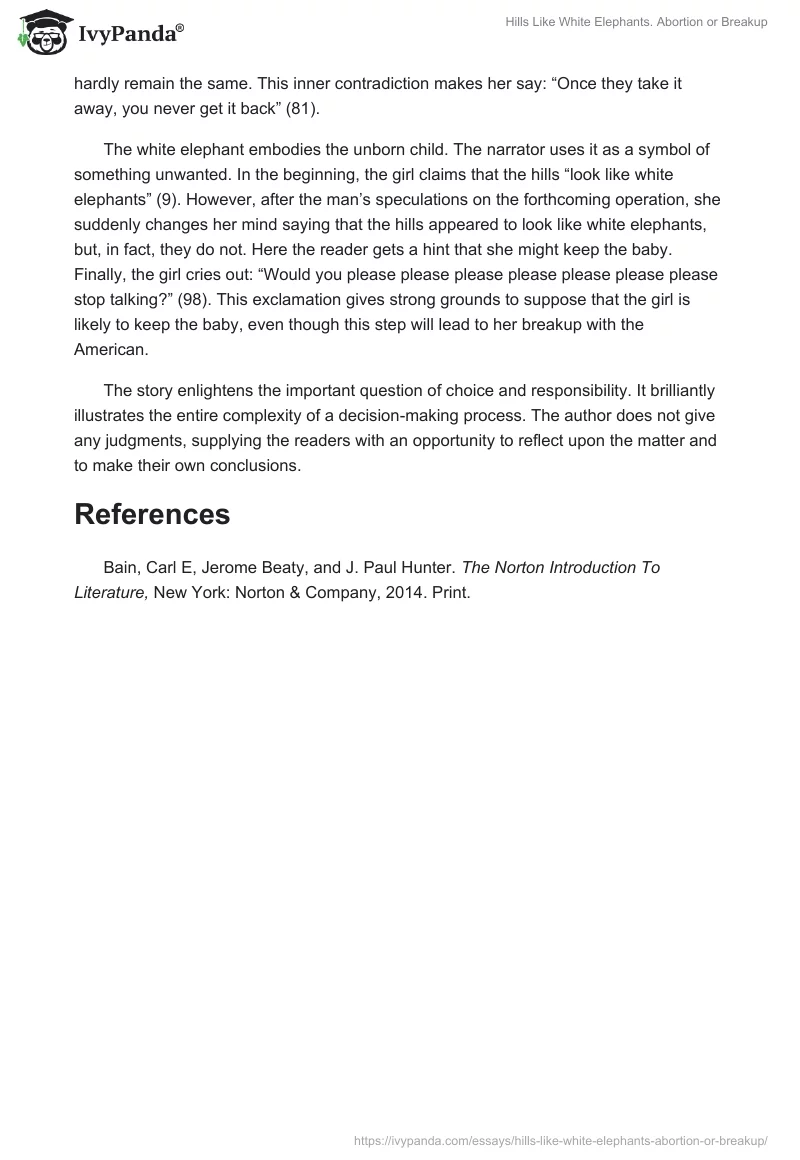 IvyPanda®

Hills Like White Elephants. Abortion or Breakup

hardly remain the same. This inner contradiction makes her say: “Once they take it away, you never get it back” (81).

The white elephant embodies the unborn child. The narrator uses it as a symbol of something unwanted. In the beginning, the girl claims that the hills “look like white elephants” (9). However, after the man’s speculations on the forthcoming operation, she suddenly changes her mind saying that the hills appeared to look like white elephants, but, in fact, they do not. Here the reader gets a hint that she might keep the baby. Finally, the girl cries out: “Would you please please please please please please please stop talking?” (98). This exclamation gives strong grounds to suppose that the girl is likely to keep the baby, even though this step will lead to her breakup with the American.

The story enlightens the important question of choice and responsibility. It brilliantly illustrates the entire complexity of a decision-making process. The author does not give any judgments, supplying the readers with an opportunity to reflect upon the matter and to make their own conclusions.

References

Bain, Carl E, Jerome Beaty, and J. Paul Hunter. The Norton Introduction To Literature, New York: Norton & Company, 2014. Print.

https://ivypanda.com/essays/hills-like-white-elephants-abortion-or-breakup/